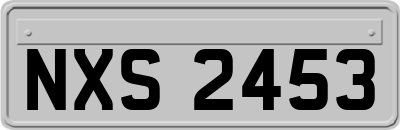 NXS 2453